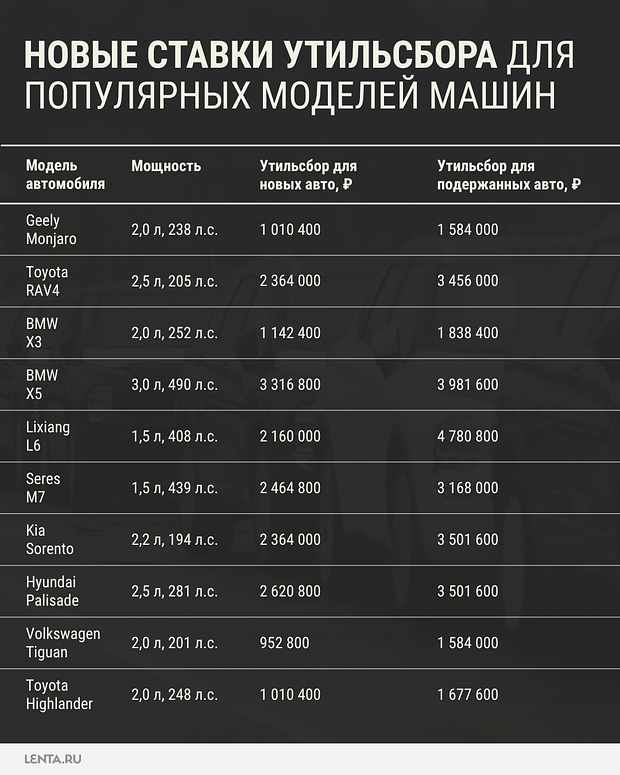 НОВЫЕ СТАВКИ УТИЛЬСБОРА ДЛЯ ПОПУЛЯРНЫХ МОДЕЛЕЙ МАШИН

| Модель автомобиля | Мощность | Утильсбор для новых авто, ₽ | Утильсбор для подержанных авто, ₽ |
|---|---|---|---|
| Geely Monjaro | 2,0 л, 238 л.с. | 1 010 400 | 1 584 000 |
| Toyota RAV4 | 2,5 л, 205 л.с. | 2 364 000 | 3 456 000 |
| BMW X3 | 2,0 л, 252 л.с. | 1 142 400 | 1 838 400 |
| BMW X5 | 3,0 л, 490 л.с. | 3 316 800 | 3 981 600 |
| Lixiang L6 | 1,5 л, 408 л.с. | 2 160 000 | 4 780 800 |
| Seres M7 | 1,5 л, 439 л.с. | 2 464 800 | 3 168 000 |
| Kia Sorento | 2,2 л, 194 л.с. | 2 364 000 | 3 501 600 |
| Hyundai Palisade | 2,5 л, 281 л.с. | 2 620 800 | 3 501 600 |
| Volkswagen Tiguan | 2,0 л, 201 л.с. | 952 800 | 1 584 000 |
| Toyota Highlander | 2,0 л, 248 л.с. | 1 010 400 | 1 677 600 |

LENTA.RU